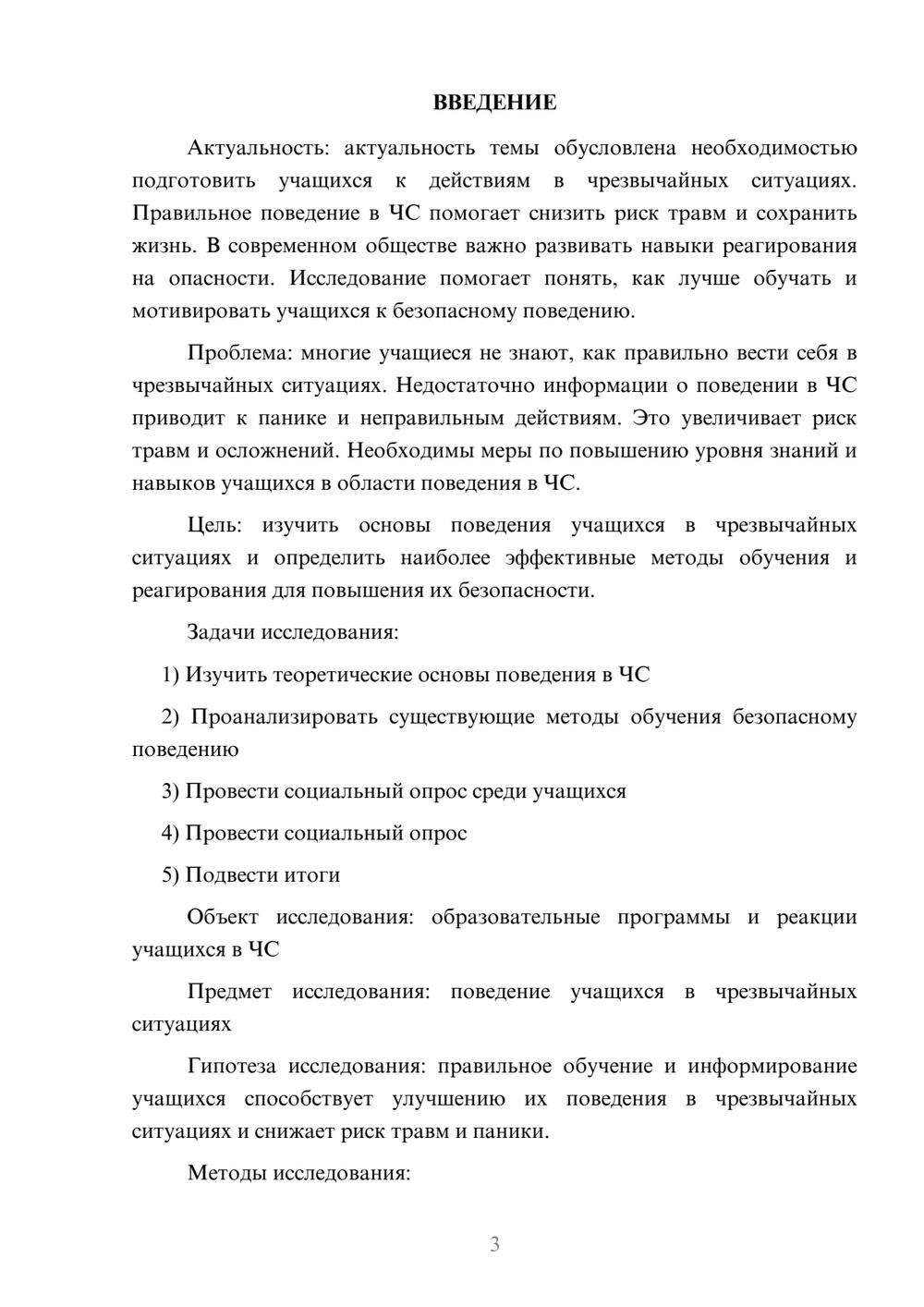 ВВЕДЕНИЕ

Актуальность: актуальность темы обусловлена необходимостью подготовить учащихся к действиям в чрезвычайных ситуациях. Правильное поведение в ЧС помогает снизить риск травм и сохранить жизнь. В современном обществе важно развивать навыки реагирования на опасности. Исследование помогает понять, как лучше обучать и мотивировать учащихся к безопасному поведению.

Проблема: многие учащиеся не знают, как правильно вести себя в чрезвычайных ситуациях. Недостаточно информации о поведении в ЧС приводит к панике и неправильным действиям. Это увеличивает риск травм и осложнений. Необходимы меры по повышению уровня знаний и навыков учащихся в области поведения в ЧС.

Цель: изучить основы поведения учащихся в чрезвычайных ситуациях и определить наиболее эффективные методы обучения и реагирования для повышения их безопасности.

Задачи исследования:

1) Изучить теоретические основы поведения в ЧС

2) Проанализировать существующие методы обучения безопасному поведению

3) Провести социальный опрос среди учащихся

4) Провести социальный опрос

5) Подвести итоги

Объект исследования: образовательные программы и реакции учащихся в ЧС

Предмет исследования: поведение учащихся в чрезвычайных ситуациях

Гипотеза исследования: правильное обучение и информирование учащихся способствует улучшению их поведения в чрезвычайных ситуациях и снижает риск травм и паники.

Методы исследования:

3